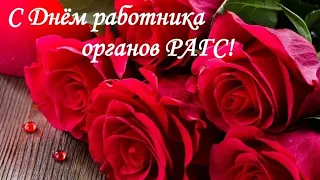 С Днём работника
органов РАГС!